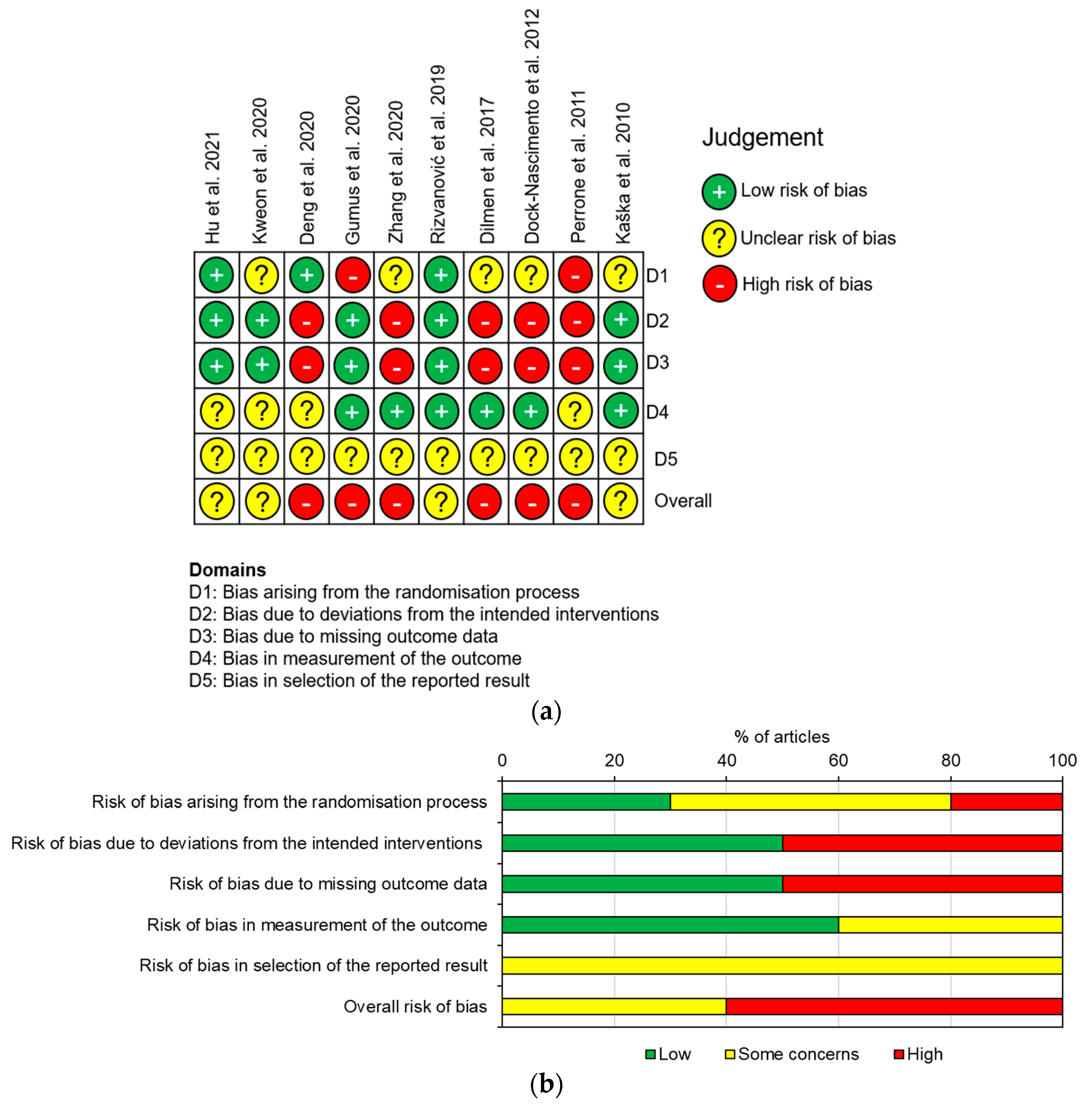 | | Hu et al. 2021 | Kweon et al. 2020 | Deng et al. 2020 | Gumus et al. 2020 | Zhang et al. 2020 | Rizvanović et al. 2019 | Dilmen et al. 2017 | Dock-Nascimento et al. 2012 | Perrone et al. 2011 | Kaška et al. 2010 |
|---|---|---|---|---|---|---|---|---|---|---|
| D1 | + | ? | + | - | ? | + | ? | ? | - | ? |
| D2 | + | + | - | + | - | + | - | - | - | + |
| D3 | + | + | - | + | - | + | - | - | - | + |
| D4 | ? | ? | ? | + | + | + | + | + | ? | + |
| D5 | ? | ? | ? | ? | ? | ? | ? | ? | ? | ? |
| Overall | ? | ? | - | - | - | ? | - | - | - | ? |

Judgement
+ Low risk of bias
? Unclear risk of bias
- High risk of bias

Domains
D1: Bias arising from the randomisation process
D2: Bias due to deviations from the intended interventions
D3: Bias due to missing outcome data
D4: Bias in measurement of the outcome
D5: Bias in selection of the reported result

(a)

% of articles
0 20 40 60 80 100

Risk of bias arising from the randomisation process
Risk of bias due to deviations from the intended interventions
Risk of bias due to missing outcome data
Risk of bias in measurement of the outcome
Risk of bias in selection of the reported result
Overall risk of bias

Low Some concerns High

(b)